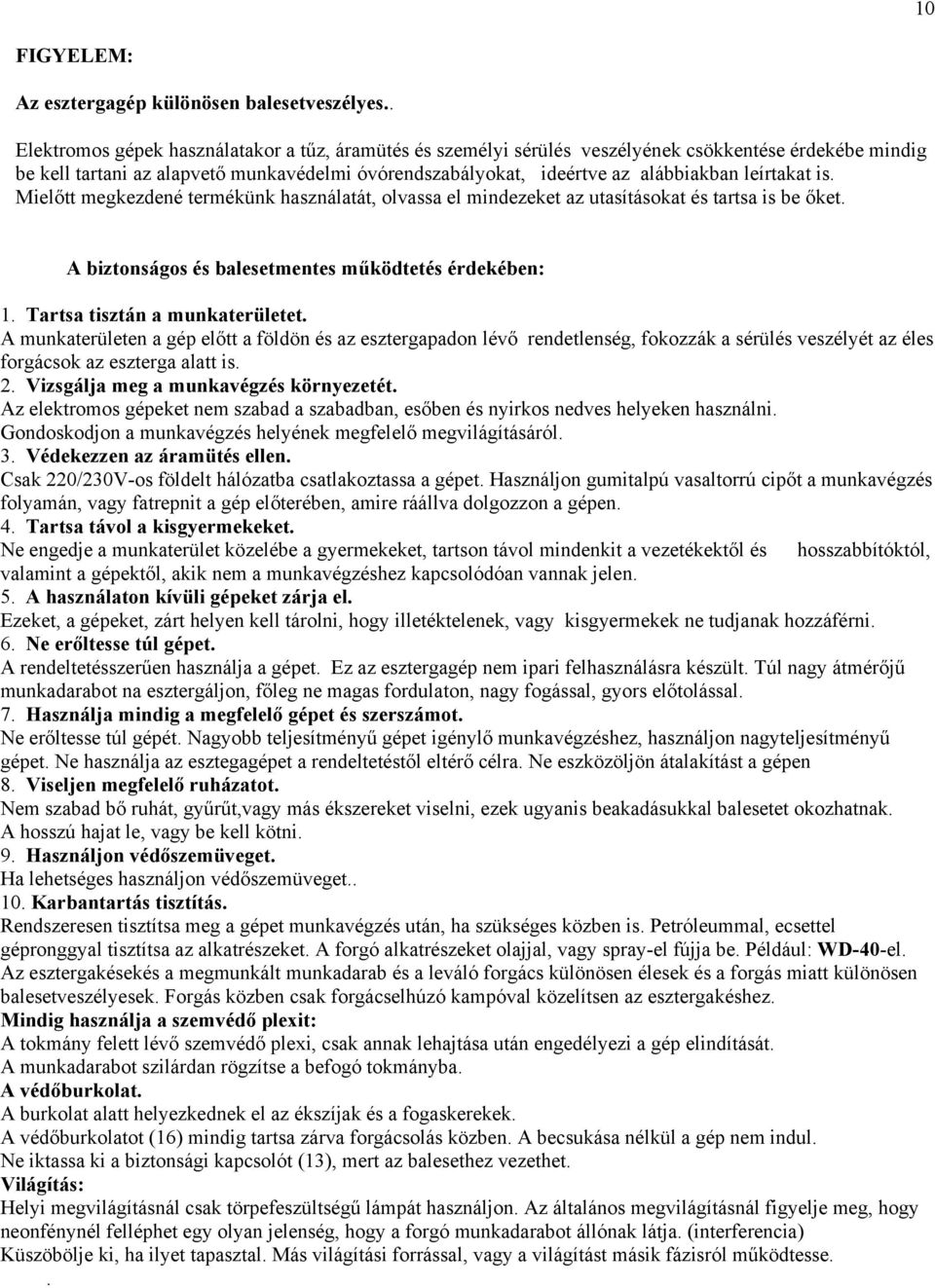 10

FIGYELEM:

Az esztergagép különösen balesetveszélyes..

Elektromos gépek használatakor a tűz, áramütés és személyi sérülés veszélyének csökkentése érdekébe mindig be kell tartani az alapvető munkavédelmi óvórendszabályokat, ideértve az alábbiakban leírtakat is. Mielőtt megkezdené termékünk használatát, olvassa el mindezeket az utasításokat és tartsa is be őket.

A biztonságos és balesetmentes működtetés érdekében:

1. Tartsa tisztán a munkaterületet.
A munkaterületen a gép előtt a földön és az esztergapadon lévő rendetlenség, fokozzák a sérülés veszélyét az éles forgácsok az eszterga alatt is.
2. Vizsgálja meg a munkavégzés környezetét.
Az elektromos gépeket nem szabad a szabadban, esőben és nyirkos nedves helyeken használni.
Gondoskodjon a munkavégzés helyének megfelelő megvilágításáról.
3. Védekezzen az áramütés ellen.
Csak 220/230V-os földelt hálózatba csatlakoztassa a gépet. Használjon gumitalpú vasaltorrú cipőt a munkavégzés folyamán, vagy fatrepnit a gép előterében, amire ráállva dolgozzon a gépen.
4. Tartsa távol a kisgyermekeket.
Ne engedje a munkaterület közelébe a gyermekeket, tartson távol mindenkit a vezetékektől és hosszabbítóktól, valamint a gépektől, akik nem a munkavégzéshez kapcsolódóan vannak jelen.
5. A használaton kívüli gépeket zárja el.
Ezeket, a gépeket, zárt helyen kell tárolni, hogy illetéktelenek, vagy kisgyermekek ne tudjanak hozzáférni.
6. Ne erőltesse túl gépet.
A rendeltetésszerűen használja a gépet. Ez az esztergagép nem ipari felhasználásra készült. Túl nagy átmérőjű munkadarabot na esztergáljon, főleg ne magas fordulaton, nagy fogással, gyors előtolással.
7. Használja mindig a megfelelő gépet és szerszámot.
Ne erőltesse túl gépét. Nagyobb teljesítményű gépet igénylő munkavégzéshez, használjon nagyteljesítményű gépet. Ne használja az esztegagépet a rendeltetéstől eltérő célra. Ne eszközöljön átalakítást a gépen
8. Viseljen megfelelő ruházatot.
Nem szabad bő ruhát, gyűrűt,vagy más ékszereket viselni, ezek ugyanis beakadásukkal balesetet okozhatnak.
A hosszú hajat le, vagy be kell kötni.
9. Használjon védőszemüveget.
Ha lehetséges használjon védőszemüveget..
10. Karbantartás tisztítás.
Rendszeresen tisztítsa meg a gépet munkavégzés után, ha szükséges közben is. Petróleummal, ecsettel gépronggyal tisztítsa az alkatrészeket. A forgó alkatrészeket olajjal, vagy spray-el fújja be. Például: WD-40-el.
Az esztergakésekés a megmunkált munkadarab és a leváló forgács különösen élesek és a forgás miatt különösen balesetveszélyesek. Forgás közben csak forgácselhúzó kampóval közelítsen az esztergakéshez.
Mindig használja a szemvédő plexit:
A tokmány felett lévő szemvédő plexi, csak annak lehajtása után engedélyezi a gép elindítását.
A munkadarabot szilárdan rögzítse a befogó tokmányba.
A védőburkolat.
A burkolat alatt helyezkednek el az ékszíjak és a fogaskerekek.
A védőburkolatot (16) mindig tartsa zárva forgácsolás közben. A becsukása nélkül a gép nem indul.
Ne iktassa ki a biztonsági kapcsolót (13), mert az balesethez vezethet.
Világítás:
Helyi megvilágításnál csak törpefeszültségű lámpát használjon. Az általános megvilágításnál figyelje meg, hogy neonfénynél felléphet egy olyan jelenség, hogy a forgó munkadarabot állónak látja. (interferencia)
Küszöbölje ki, ha ilyet tapasztal. Más világítási forrással, vagy a világítást másik fázisról működtesse.
.